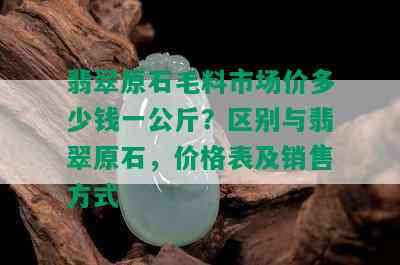 翡翠原石毛料市场价多少钱一公斤？区别与翡翠原石，价格表及销售方式